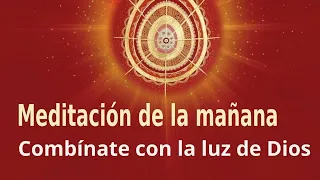 Meditación de la mañana
Combínate con la luz de Dios